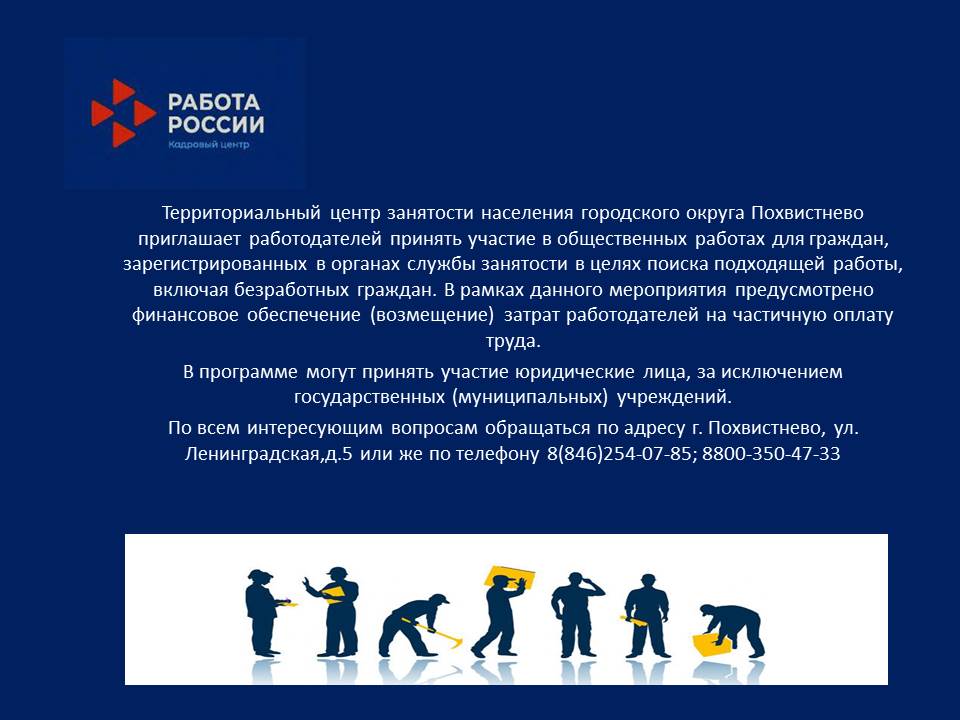 РАБОТА РОССИИ
Кадровый центр

Территориальный центр занятости населения городского округа Похвистнево приглашает работодателей принять участие в общественных работах для граждан, зарегистрированных в органах службы занятости в целях поиска подходящей работы, включая безработных граждан. В рамках данного мероприятия предусмотрено финансовое обеспечение (возмещение) затрат работодателей на частичную оплату труда.

В программе могут принять участие юридические лица, за исключением государственных (муниципальных) учреждений.

По всем интересующим вопросам обращаться по адресу г. Похвистнево, ул. Ленинградская,д.5 или же по телефону 8(846)254-07-85; 8800-350-47-33